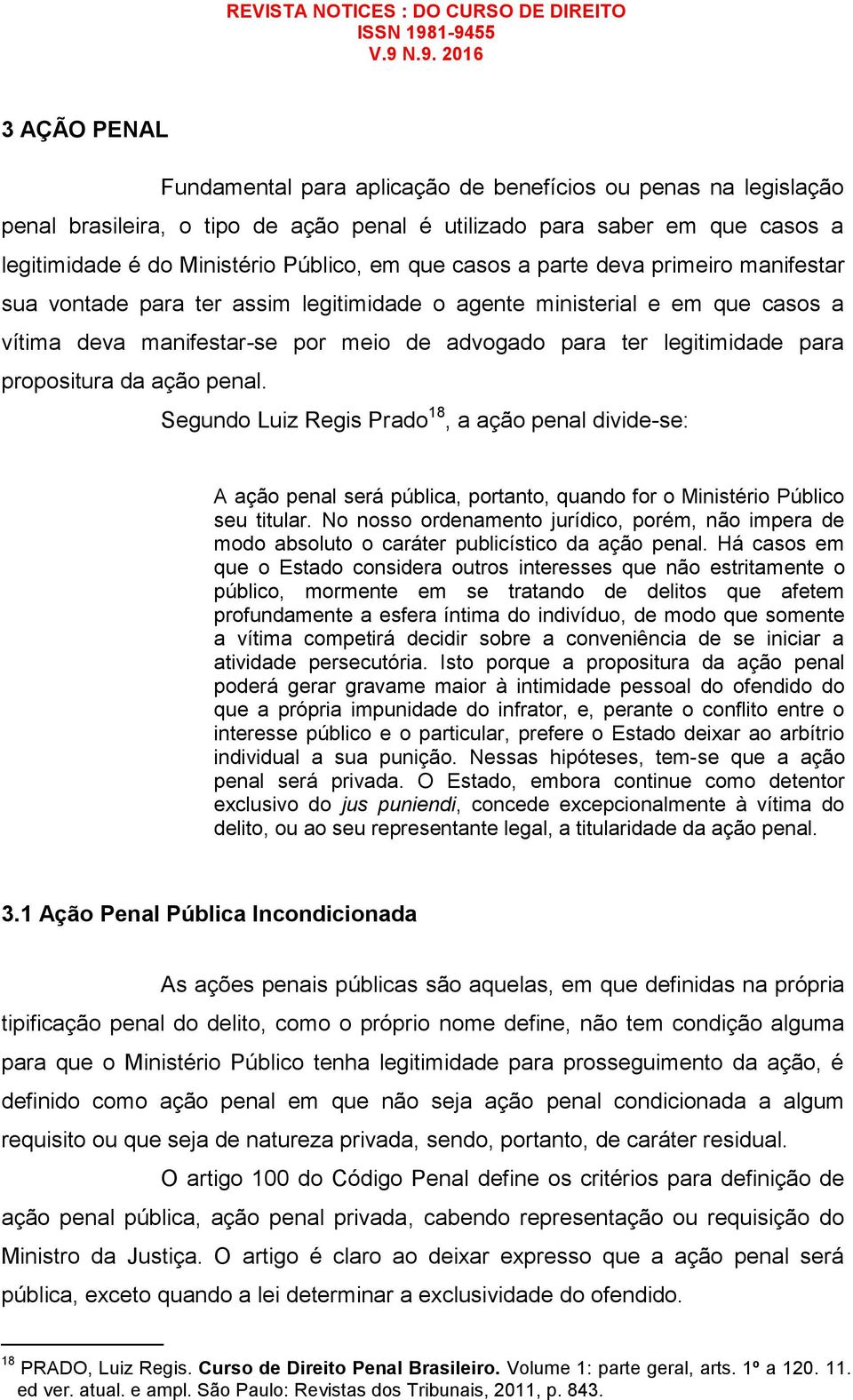 REVISTA NOTICES : DO CURSO DE DIREITO
ISSN 1981-9455
V.9 N.9. 2016

3 AÇÃO PENAL

Fundamental para aplicação de benefícios ou penas na legislação penal brasileira, o tipo de ação penal é utilizado para saber em que casos a legitimidade é do Ministério Público, em que casos a parte deva primeiro manifestar sua vontade para ter assim legitimidade o agente ministerial e em que casos a vítima deva manifestar-se por meio de advogado para ter legitimidade para propositura da ação penal.

Segundo Luiz Regis Prado$^{18}$, a ação penal divide-se:

A ação penal será pública, portanto, quando for o Ministério Público seu titular. No nosso ordenamento jurídico, porém, não impera de modo absoluto o caráter publicístico da ação penal. Há casos em que o Estado considera outros interesses que não estritamente o público, mormente em se tratando de delitos que afetem profundamente a esfera íntima do indivíduo, de modo que somente a vítima competirá decidir sobre a conveniência de se iniciar a atividade persecutória. Isto porque a propositura da ação penal poderá gerar gravame maior à intimidade pessoal do ofendido do que a própria impunidade do infrator, e, perante o conflito entre o interesse público e o particular, prefere o Estado deixar ao arbítrio individual a sua punição. Nessas hipóteses, tem-se que a ação penal será privada. O Estado, embora continue como detentor exclusivo do jus puniendi, concede excepcionalmente à vítima do delito, ou ao seu representante legal, a titularidade da ação penal.

3.1 Ação Penal Pública Incondicionada

As ações penais públicas são aquelas, em que definidas na própria tipificação penal do delito, como o próprio nome define, não tem condição alguma para que o Ministério Público tenha legitimidade para prosseguimento da ação, é definido como ação penal em que não seja ação penal condicionada a algum requisito ou que seja de natureza privada, sendo, portanto, de caráter residual.

O artigo 100 do Código Penal define os critérios para definição de ação penal pública, ação penal privada, cabendo representação ou requisição do Ministro da Justiça. O artigo é claro ao deixar expresso que a ação penal será pública, exceto quando a lei determinar a exclusividade do ofendido.

$^{18}$ PRADO, Luiz Regis. Curso de Direito Penal Brasileiro. Volume 1: parte geral, arts. 1º a 120. 11. ed ver. atual. e ampl. São Paulo: Revistas dos Tribunais, 2011, p. 843.